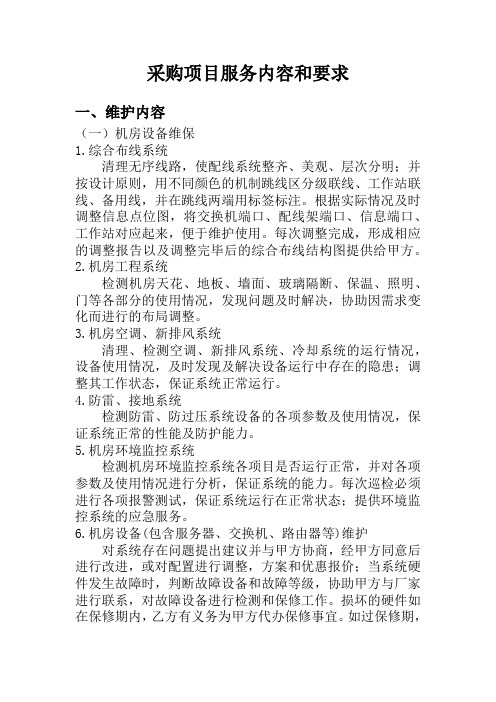 采购项目服务内容和要求

一、维护内容

（一）机房设备维保

1.综合布线系统

清理无序线路，使配线系统整齐、美观、层次分明；并按设计原则，用不同颜色的机制跳线区分级联线、工作站联线、备用线，并在跳线两端用标签标注。根据实际情况及时调整信息点位图，将交换机端口、配线架端口、信息端口、工作站对应起来，便于维护使用。每次调整完成，形成相应的调整报告以及调整完毕后的综合布线结构图提供给甲方。

2.机房工程系统

检测机房天花、地板、墙面、玻璃隔断、保温、照明、门等各部分的使用情况，发现问题及时解决，协助因需求变化而进行的布局调整。

3.机房空调、新排风系统

清理、检测空调、新排风系统、冷却系统的运行情况，设备使用情况，及时发现及解决设备运行中存在的隐患；调整其工作状态，保证系统正常运行。

4.防雷、接地系统

检测防雷、防过压系统设备的各项参数及使用情况，保证系统正常的性能及防护能力。

5.机房环境监控系统

检测机房环境监控系统各项目是否运行正常，并对各项参数及使用情况进行分析，保证系统的能力。每次巡检必须进行各项报警测试，保证系统运行在正常状态；提供环境监控系统的应急服务。

6.机房设备(包含服务器、交换机、路由器等)维护

对系统存在问题提出建议并与甲方协商，经甲方同意后进行改进，或对配置进行调整，方案和优惠报价；当系统硬件发生故障时，判断故障设备和故障等级，协助甲方与厂家进行联系，对故障设备进行检测和保修工作。损坏的硬件如在保修期内，乙方有义务为甲方代办保修事宜。如过保修期，